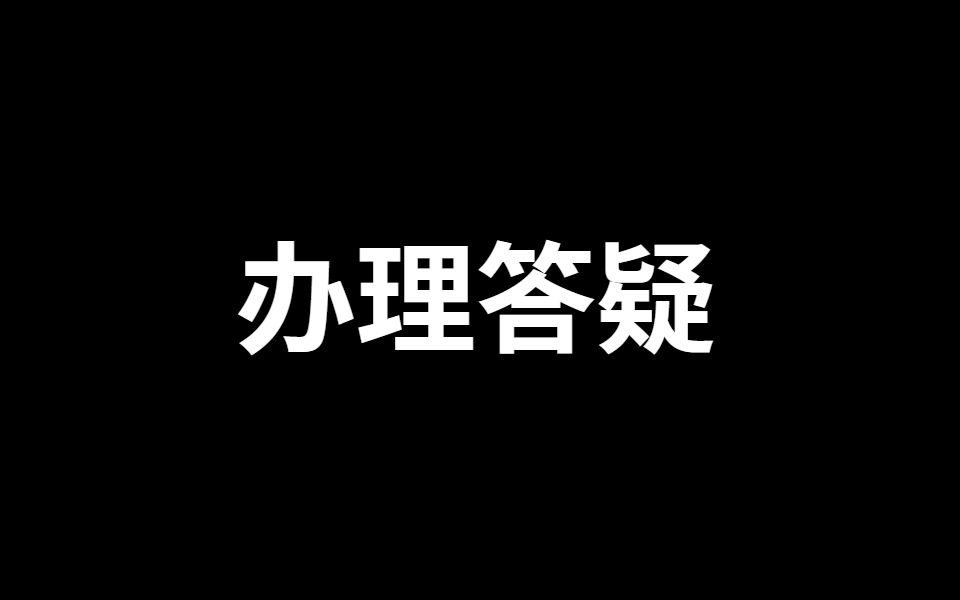 办理答疑